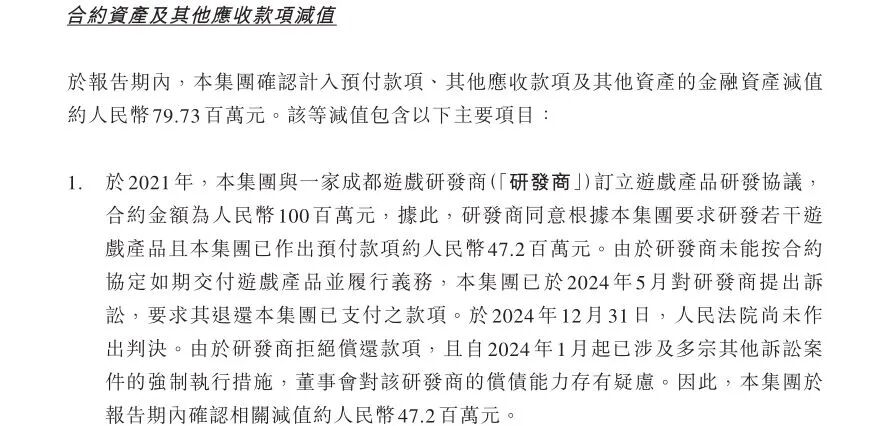 合約資產及其他應收款項減值

於報告期內，本集團確認計入預付款項、其他應收款項及其他資產的金融資產減值約人民幣79.73百萬元。該等減值包含以下主要項目：

1. 於2021年，本集團與一家成都遊戲研發商（「研發商」）訂立遊戲產品研發協議，合約金額為人民幣100百萬元，據此，研發商同意根據本集團要求研發若干遊戲產品且本集團已作出預付款項約人民幣47.2百萬元。由於研發商未能按合約協定如期交付遊戲產品並履行義務，本集團已於2024年5月對研發商提出訴訟，要求其退還本集團已支付之款項。於2024年12月31日，人民法院尚未作出判決。由於研發商拒絕償還款項，且自2024年1月起已涉及多宗其他訴訟案件的強制執行措施，董事會對該研發商的償債能力存有疑慮。因此，本集團於報告期內確認相關減值約人民幣47.2百萬元。